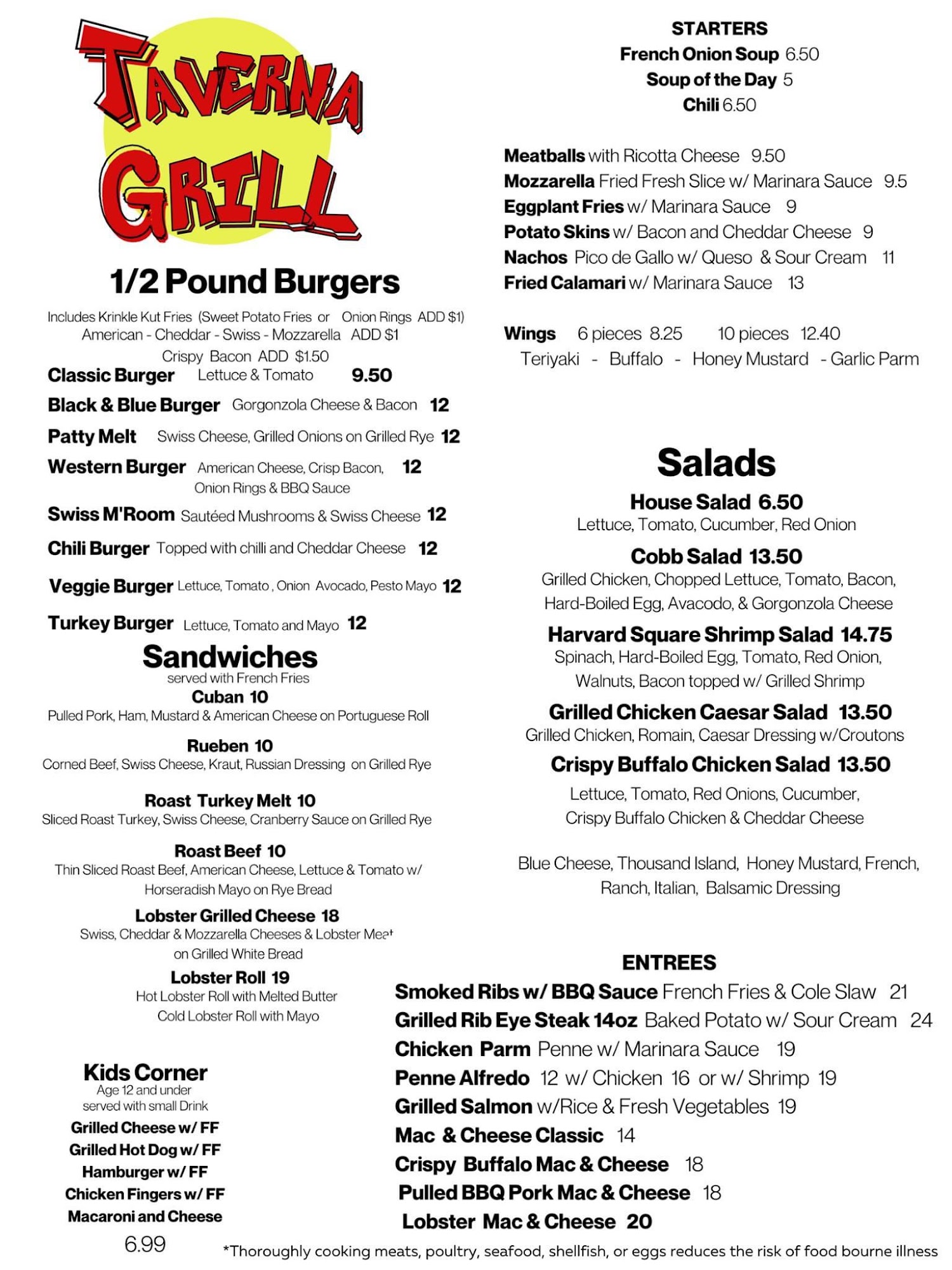 TAVERNA GRILL

1/2 Pound Burgers

Includes Krinkle Kut Fries (Sweet Potato Fries or Onion Rings ADD $1)
American - Cheddar - Swiss - Mozzarella ADD $1
Crispy Bacon ADD $1.50

Classic Burger Lettuce & Tomato 9.50
Black & Blue Burger Gorgonzola Cheese & Bacon 12
Patty Melt Swiss Cheese, Grilled Onions on Grilled Rye 12
Western Burger American Cheese, Crisp Bacon, Onion Rings & BBQ Sauce 12
Swiss M'Room Sautéed Mushrooms & Swiss Cheese 12
Chili Burger Topped with chilli and Cheddar Cheese 12
Veggie Burger Lettuce, Tomato , Onion Avocado, Pesto Mayo 12
Turkey Burger Lettuce, Tomato and Mayo 12

Sandwiches
served with French Fries

Cuban 10
Pulled Pork, Ham, Mustard & American Cheese on Portuguese Roll

Rueben 10
Corned Beef, Swiss Cheese, Kraut, Russian Dressing on Grilled Rye

Roast Turkey Melt 10
Sliced Roast Turkey, Swiss Cheese, Cranberry Sauce on Grilled Rye

Roast Beef 10
Thin Sliced Roast Beef, American Cheese, Lettuce & Tomato w/ Horseradish Mayo on Rye Bread

Lobster Grilled Cheese 18
Swiss, Cheddar & Mozzarella Cheeses & Lobster Meat on Grilled White Bread

Lobster Roll 19
Hot Lobster Roll with Melted Butter
Cold Lobster Roll with Mayo

Kids Corner
Age 12 and under
served with small Drink
Grilled Cheese w/ FF
Grilled Hot Dog w/ FF
Hamburger w/ FF
Chicken Fingers w/ FF
Macaroni and Cheese
6.99

STARTERS
French Onion Soup 6.50
Soup of the Day 5
Chili 6.50

Meatballs with Ricotta Cheese 9.50
Mozzarella Fried Fresh Slice w/ Marinara Sauce 9.5
Eggplant Fries w/ Marinara Sauce 9
Potato Skins w/ Bacon and Cheddar Cheese 9
Nachos Pico de Gallo w/ Queso & Sour Cream 11
Fried Calamari w/ Marinara Sauce 13

Wings 6 pieces 8.25 10 pieces 12.40
Teriyaki - Buffalo - Honey Mustard - Garlic Parm

Salads
House Salad 6.50
Lettuce, Tomato, Cucumber, Red Onion
Cobb Salad 13.50
Grilled Chicken, Chopped Lettuce, Tomato, Bacon, Hard-Boiled Egg, Avacodo, & Gorgonzola Cheese
Harvard Square Shrimp Salad 14.75
Spinach, Hard-Boiled Egg, Tomato, Red Onion, Walnuts, Bacon topped w/ Grilled Shrimp
Grilled Chicken Caesar Salad 13.50
Grilled Chicken, Romain, Caesar Dressing w/Croutons
Crispy Buffalo Chicken Salad 13.50
Lettuce, Tomato, Red Onions, Cucumber, Crispy Buffalo Chicken & Cheddar Cheese

Blue Cheese, Thousand Island, Honey Mustard, French, Ranch, Italian, Balsamic Dressing

ENTREES
Smoked Ribs w/ BBQ Sauce French Fries & Cole Slaw 21
Grilled Rib Eye Steak 14oz Baked Potato w/ Sour Cream 24
Chicken Parm Penne w/ Marinara Sauce 19
Penne Alfredo 12 w/ Chicken 16 or w/ Shrimp 19
Grilled Salmon w/Rice & Fresh Vegetables 19
Mac & Cheese Classic 14
Crispy Buffalo Mac & Cheese 18
Pulled BBQ Pork Mac & Cheese 18
Lobster Mac & Cheese 20

*Thoroughly cooking meats, poultry, seafood, shellfish, or eggs reduces the risk of food bourne illness